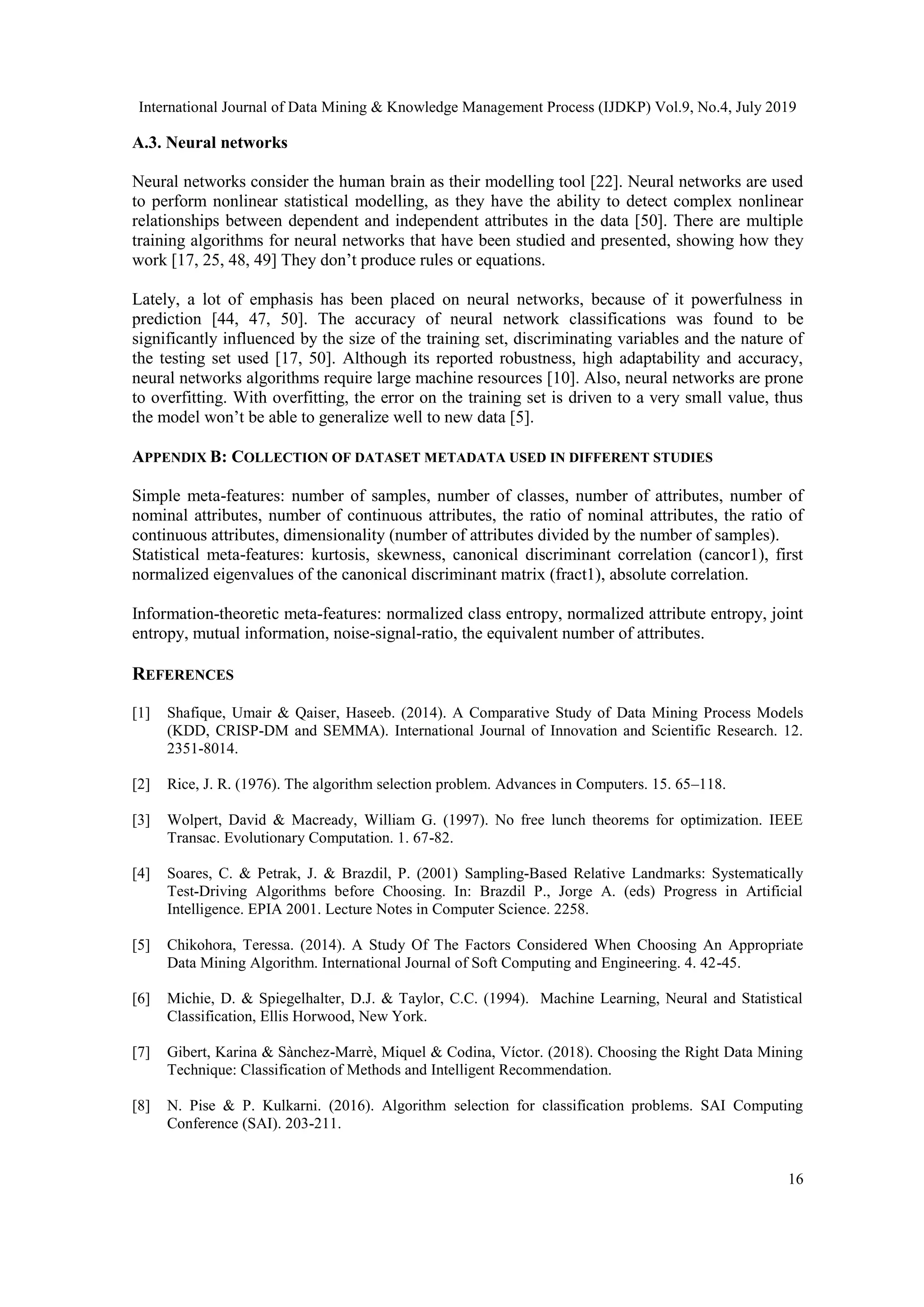 International Journal of Data Mining & Knowledge Management Process (IJDKP) Vol.9, No.4, July 2019

A.3. Neural networks

Neural networks consider the human brain as their modelling tool [22]. Neural networks are used to perform nonlinear statistical modelling, as they have the ability to detect complex nonlinear relationships between dependent and independent attributes in the data [50]. There are multiple training algorithms for neural networks that have been studied and presented, showing how they work [17, 25, 48, 49] They don't produce rules or equations.

Lately, a lot of emphasis has been placed on neural networks, because of it powerfulness in prediction [44, 47, 50]. The accuracy of neural network classifications was found to be significantly influenced by the size of the training set, discriminating variables and the nature of the testing set used [17, 50]. Although its reported robustness, high adaptability and accuracy, neural networks algorithms require large machine resources [10]. Also, neural networks are prone to overfitting. With overfitting, the error on the training set is driven to a very small value, thus the model won't be able to generalize well to new data [5].

APPENDIX B: COLLECTION OF DATASET METADATA USED IN DIFFERENT STUDIES

Simple meta-features: number of samples, number of classes, number of attributes, number of nominal attributes, number of continuous attributes, the ratio of nominal attributes, the ratio of continuous attributes, dimensionality (number of attributes divided by the number of samples).
Statistical meta-features: kurtosis, skewness, canonical discriminant correlation (cancor1), first normalized eigenvalues of the canonical discriminant matrix (fract1), absolute correlation.

Information-theoretic meta-features: normalized class entropy, normalized attribute entropy, joint entropy, mutual information, noise-signal-ratio, the equivalent number of attributes.

REFERENCES

[1] Shafique, Umair & Qaiser, Haseeb. (2014). A Comparative Study of Data Mining Process Models (KDD, CRISP-DM and SEMMA). International Journal of Innovation and Scientific Research. 12. 2351-8014.

[2] Rice, J. R. (1976). The algorithm selection problem. Advances in Computers. 15. 65–118.

[3] Wolpert, David & Macready, William G. (1997). No free lunch theorems for optimization. IEEE Transac. Evolutionary Computation. 1. 67-82.

[4] Soares, C. & Petrak, J. & Brazdil, P. (2001) Sampling-Based Relative Landmarks: Systematically Test-Driving Algorithms before Choosing. In: Brazdil P., Jorge A. (eds) Progress in Artificial Intelligence. EPIA 2001. Lecture Notes in Computer Science. 2258.

[5] Chikohora, Teressa. (2014). A Study Of The Factors Considered When Choosing An Appropriate Data Mining Algorithm. International Journal of Soft Computing and Engineering. 4. 42-45.

[6] Michie, D. & Spiegelhalter, D.J. & Taylor, C.C. (1994). Machine Learning, Neural and Statistical Classification, Ellis Horwood, New York.

[7] Gibert, Karina & Sànchez-Marrè, Miquel & Codina, Víctor. (2018). Choosing the Right Data Mining Technique: Classification of Methods and Intelligent Recommendation.

[8] N. Pise & P. Kulkarni. (2016). Algorithm selection for classification problems. SAI Computing Conference (SAI). 203-211.

16